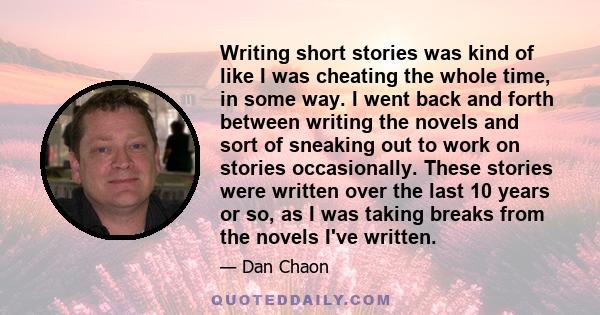 Writing short stories was kind of like I was cheating the whole time, in some way. I went back and forth between writing the novels and sort of sneaking out to work on stories occasionally. These stories were written over the last 10 years or so, as I was taking breaks from the novels I've written.

— Dan Chaon

QUOTEDDAILY.COM